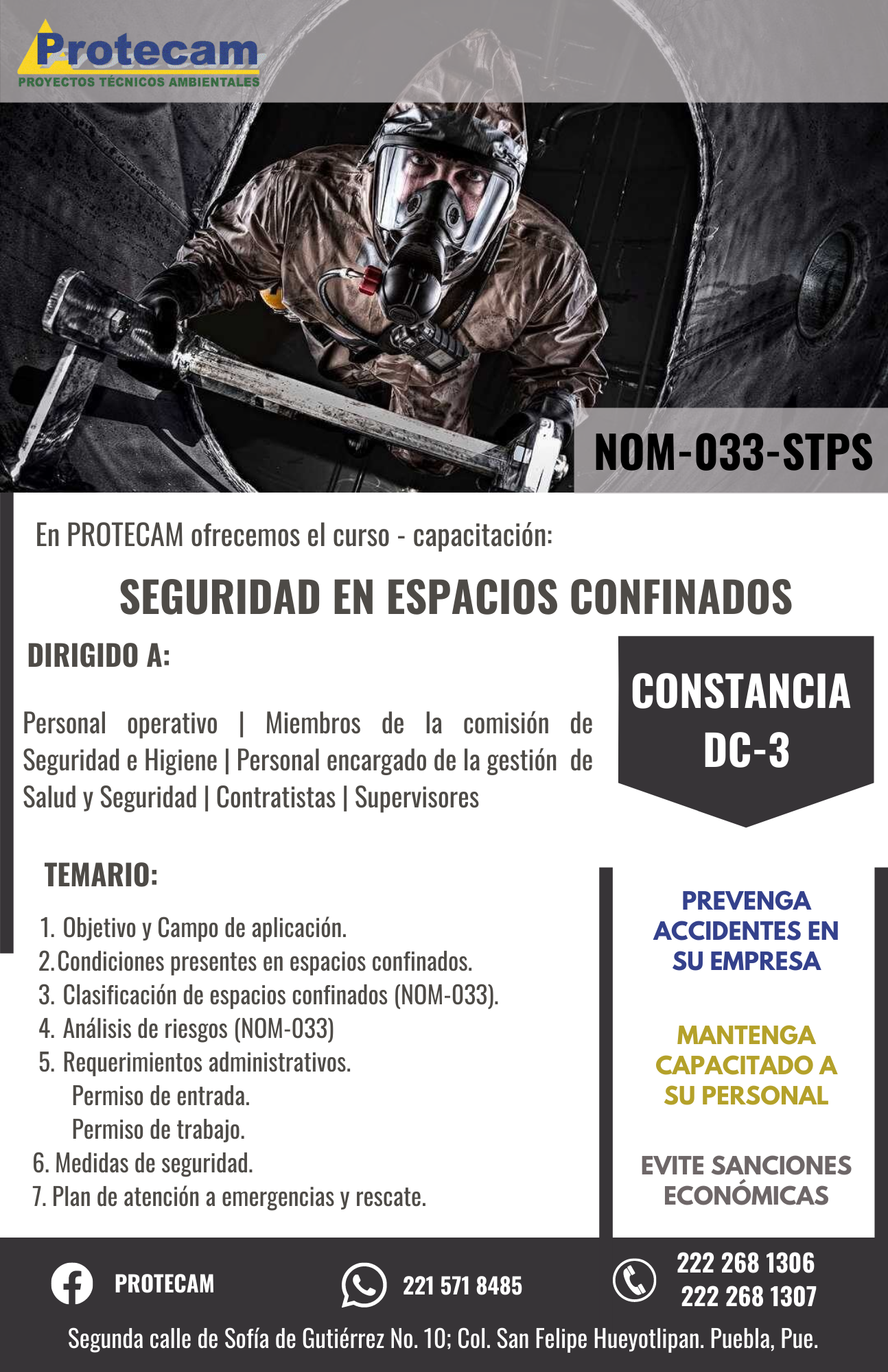 Protecam
PROYECTOS TÉCNICOS AMBIENTALES

NOM-033-STPS

En PROTECAM ofrecemos el curso - capacitación:

SEGURIDAD EN ESPACIOS CONFINADOS

DIRIGIDO A:

Personal operativo | Miembros de la comisión de Seguridad e Higiene | Personal encargado de la gestión de Salud y Seguridad | Contratistas | Supervisores

CONSTANCIA DC-3

TEMARIO:

1. Objetivo y Campo de aplicación.
2. Condiciones presentes en espacios confinados.
3. Clasificación de espacios confinados (NOM-033).
4. Análisis de riesgos (NOM-033)
5. Requerimientos administrativos.
Permiso de entrada.
Permiso de trabajo.
6. Medidas de seguridad.
7. Plan de atención a emergencias y rescate.

PREVENGA ACCIDENTES EN SU EMPRESA

MANTENGA CAPACITADO A SU PERSONAL

EVITE SANCIONES ECONÓMICAS

PROTECAM

221 571 8485

222 268 1306
222 268 1307

Segunda calle de Sofía de Gutiérrez No. 10; Col. San Felipe Hueyotlipan. Puebla, Pue.